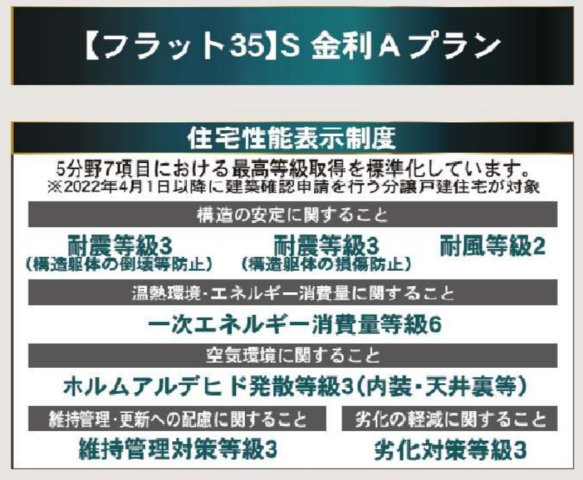 【フラット35】S 金利Aプラン

住宅性能表示制度

5分野7項目における最高等級取得を標準化しています。
※2022年4月1日以降に建築確認申請を行う分譲戸建住宅が対象

構造の安定に関すること

耐震等級3
（構造躯体の倒壊等防止）

耐震等級3
（構造躯体の損傷防止）

耐風等級2

温熱環境・エネルギー消費量に関すること

一次エネルギー消費量等級6

空気環境に関すること

ホルムアルデヒド発散等級3（内装・天井裏等）

維持管理・更新への配慮に関すること

維持管理対策等級3

劣化の軽減に関すること

劣化対策等級3